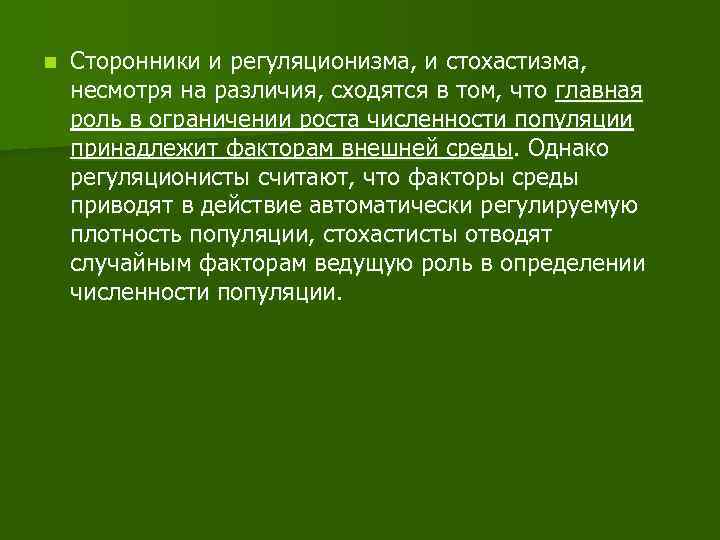 • Сторонники и регуляционизма, и стохастизма, несмотря на различия, сходятся в том, что главная роль в ограничении роста численности популяции принадлежит факторам внешней среды. Однако регуляционисты считают, что факторы среды приводят в действие автоматически регулируемую плотность популяции, стохастисты отводят случайным факторам ведущую роль в определении численности популяции.